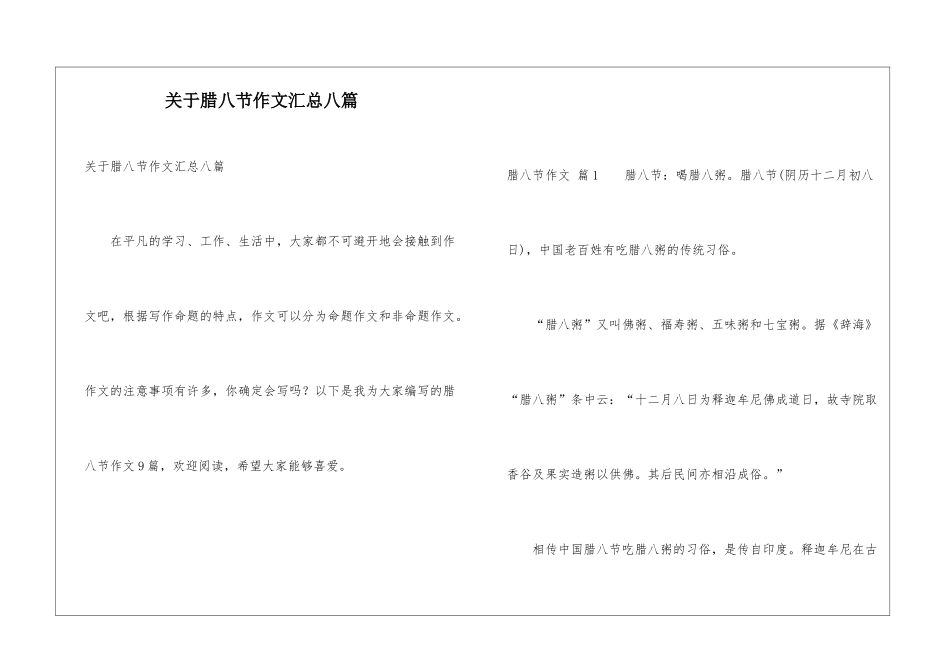 关于腊八节作文汇总八篇

关于腊八节作文汇总八篇

在平凡的学习、工作、生活中，大家都不可避开地会接触到作文吧，根据写作命题的特点，作文可以分为命题作文和非命题作文。作文的注意事项有许多，你确定会写吗？以下是我为大家编写的腊八节作文9篇，欢迎阅读，希望大家能够喜爱。

腊八节作文 篇1 腊八节：喝腊八粥。腊八节(阴历十二月初八日)，中国老百姓有吃腊八粥的传统习俗。

“腊八粥”又叫佛粥、福寿粥、五味粥和七宝粥。据《辞海》“腊八粥”条中云：“十二月八日为释迦牟尼佛成道日，故寺院取香谷及果实造粥以供佛。其后民间亦相沿成俗。”

相传中国腊八节吃腊八粥的习俗，是传自印度。释迦牟尼在古